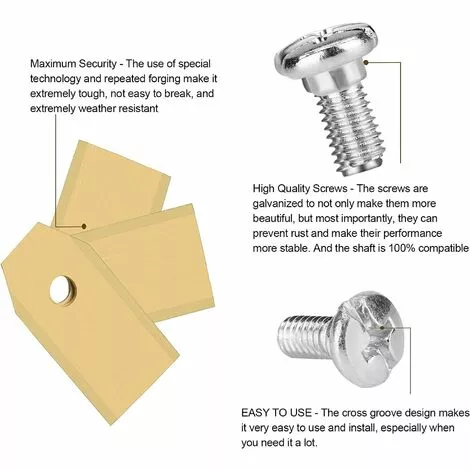 Maximum Security - The use of special technology and repeated forging make it extremely tough, not easy to break, and extremely weather resistant

High Quality Screws - The screws are galvanized to not only make them more beautiful, but most importantly, they can prevent rust and make their performance more stable. And the shaft is 100% compatible

EASY TO USE - The cross groove design makes it very easy to use and install, especially when you need it a lot.